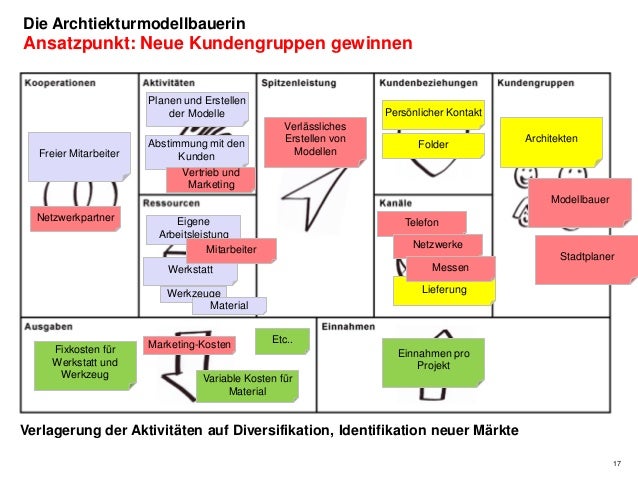 Die Archtiekturmodellbauerin
Ansatzpunkt: Neue Kundengruppen gewinnen

Kooperationen

Freier Mitarbeiter

Netzwerkpartner

Aktivitäten

Planen und Erstellen der Modelle

Abstimmung mit den Kunden

Vertrieb und Marketing

Ressourcen

Eigene Arbeitsleistung

Mitarbeiter

Werkstatt

Werkzeuge

Material

Spitzenleistung

Verlässliches Erstellen von Modellen

Kundenbeziehungen

Persönlicher Kontakt

Folder

Kanäle

Telefon

Netzwerke

Messen

Lieferung

Kundengruppen

Architekten

Modellbauer

Stadtplaner

Ausgaben

Fixkosten für Werkstatt und Werkzeug

Marketing-Kosten

Etc..

Variable Kosten für Material

Einnahmen

Einnahmen pro Projekt

Verlagerung der Aktivitäten auf Diversifikation, Identifikation neuer Märkte

17